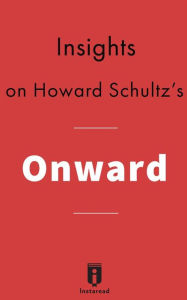 Insights
on Howard Schultz's

Onward

Instaread